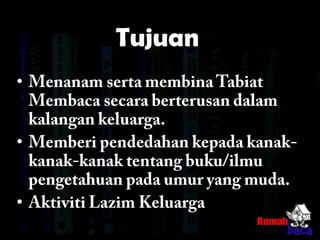 Tujuan

• Menanam serta membina Tabiat Membaca secara berterusan dalam kalangan keluarga.

• Memberi pendedahan kepada kanak-kanak-kanak tentang buku/ilmu pengetahuan pada umur yang muda.

• Aktiviti Lazim Keluarga

Rumah baca